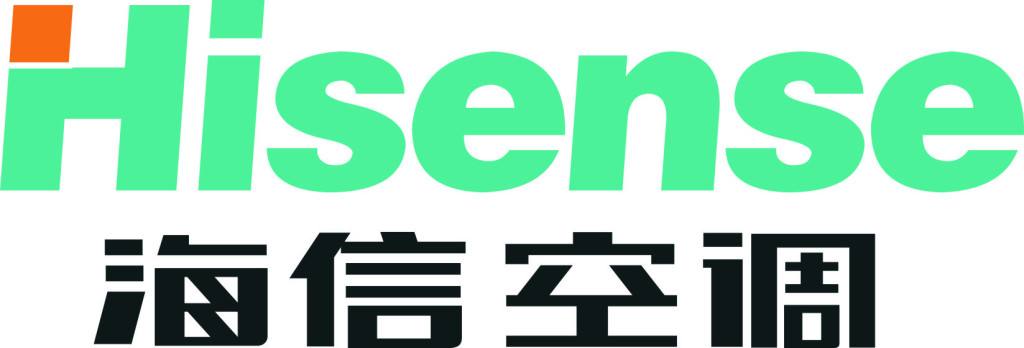 Hisense
海信空调